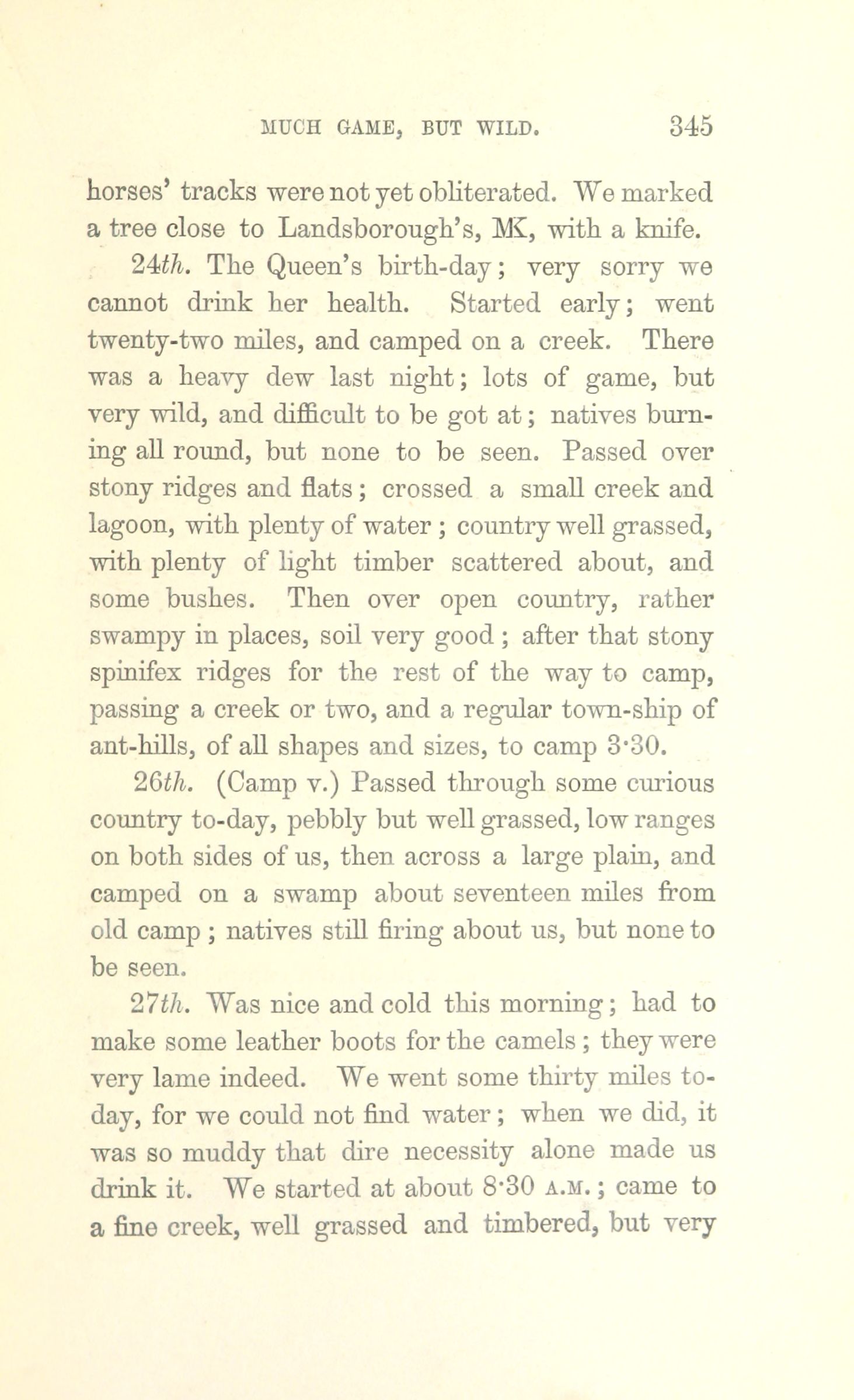 MUCH GAME, BUT WILD. 345

horses' tracks were not yet obliterated. We marked a tree close to Landsborough's, MK, with a knife.

24th. The Queen's birth-day; very sorry we cannot drink her health. Started early; went twenty-two miles, and camped on a creek. There was a heavy dew last night; lots of game, but very wild, and difficult to be got at; natives burning all round, but none to be seen. Passed over stony ridges and flats; crossed a small creek and lagoon, with plenty of water; country well grassed, with plenty of light timber scattered about, and some bushes. Then over open country, rather swampy in places, soil very good; after that stony spinifex ridges for the rest of the way to camp, passing a creek or two, and a regular town-ship of ant-hills, of all shapes and sizes, to camp 3·30.

26th. (Camp v.) Passed through some curious country to-day, pebbly but well grassed, low ranges on both sides of us, then across a large plain, and camped on a swamp about seventeen miles from old camp; natives still firing about us, but none to be seen.

27th. Was nice and cold this morning; had to make some leather boots for the camels; they were very lame indeed. We went some thirty miles to-day, for we could not find water; when we did, it was so muddy that dire necessity alone made us drink it. We started at about 8·30 A.M.; came to a fine creek, well grassed and timbered, but very